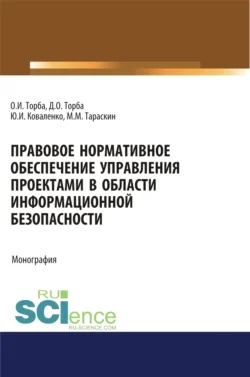 О.И. Торба, Д.О. Торба
Ю.И. Коваленко, М.М. Тараскин

ПРАВОВОЕ НОРМАТИВНОЕ ОБЕСПЕЧЕНИЕ УПРАВЛЕНИЯ ПРОЕКТАМИ В ОБЛАСТИ ИНФОРМАЦИОННОЙ БЕЗОПАСНОСТИ

Монография

RU
SCIence
RU-SCIENCE.COM